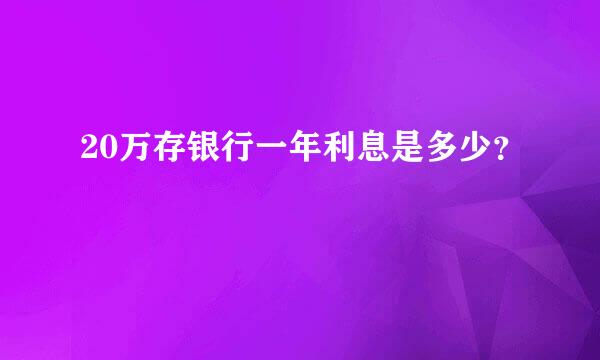 20万存银行一年利息是多少？